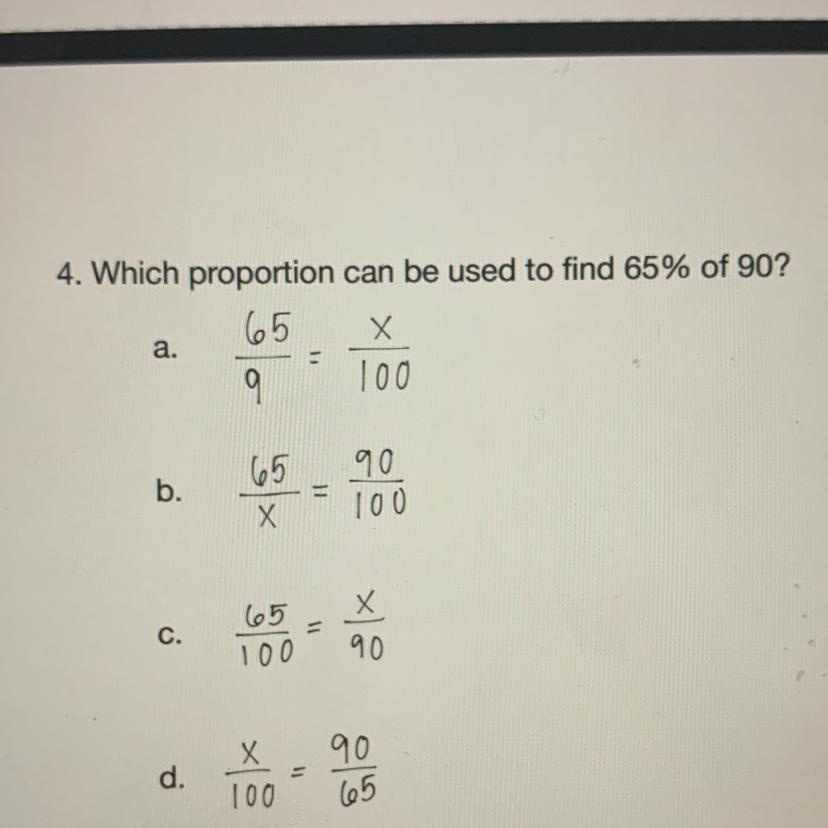 4. Which proportion can be used to find 65% of 90?

a. $\frac{65}{9} = \frac{x}{100}$

b. $\frac{65}{x} = \frac{90}{100}$

c. $\frac{65}{100} = \frac{x}{90}$

d. $\frac{x}{100} = \frac{90}{65}$